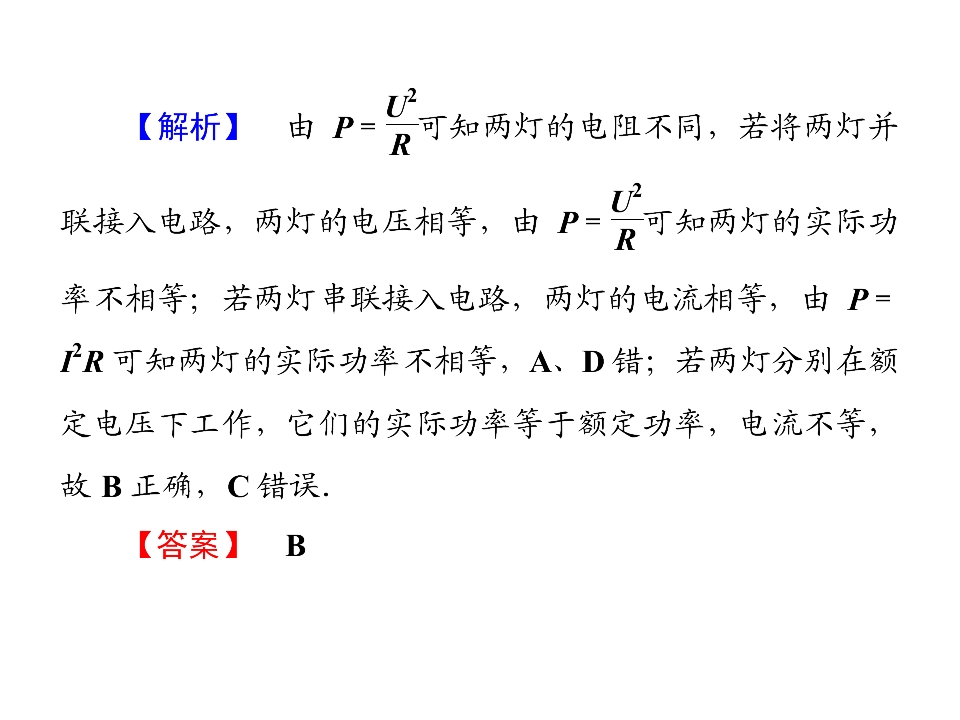 【解析】 由 $P=\frac{U^2}{R}$可知两灯的电阻不同，若将两灯并联接入电路，两灯的电压相等，由 $P=\frac{U^2}{R}$可知两灯的实际功率不相等；若两灯串联接入电路，两灯的电流相等，由 $P=I^2R$ 可知两灯的实际功率不相等，A、D 错；若两灯分别在额定电压下工作，它们的实际功率等于额定功率，电流不等，故 B 正确，C 错误.

【答案】 B